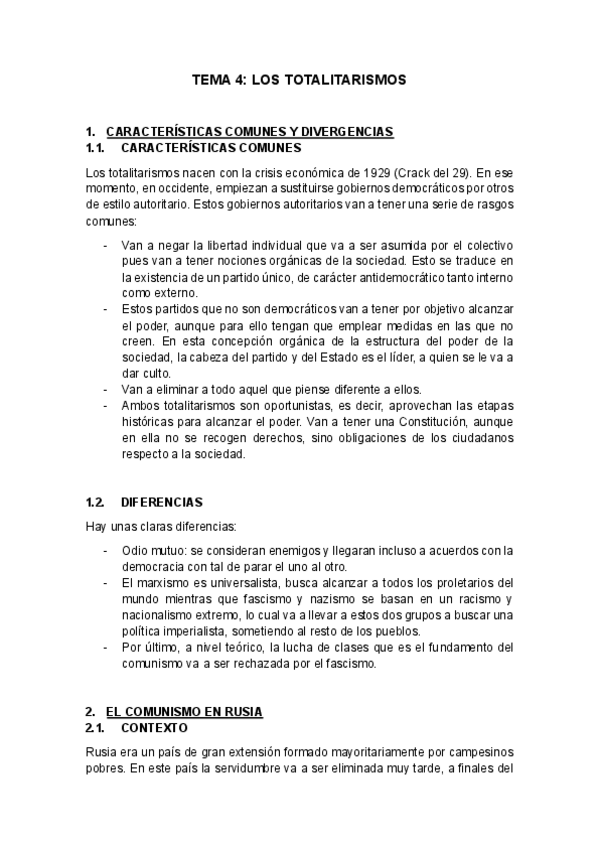 TEMA 4: LOS TOTALITARISMOS

1. CARACTERÍSTICAS COMUNES Y DIVERGENCIAS
1.1. CARACTERÍSTICAS COMUNES

Los totalitarismos nacen con la crisis económica de 1929 (Crack del 29). En ese momento, en occidente, empiezan a sustituirse gobiernos democráticos por otros de estilo autoritario. Estos gobiernos autoritarios van a tener una serie de rasgos comunes:

- Van a negar la libertad individual que va a ser asumida por el colectivo pues van a tener nociones orgánicas de la sociedad. Esto se traduce en la existencia de un partido único, de carácter antidemocrático tanto interno como externo.
- Estos partidos que no son democráticos van a tener por objetivo alcanzar el poder, aunque para ello tengan que emplear medidas en las que no creen. En esta concepción orgánica de la estructura del poder de la sociedad, la cabeza del partido y del Estado es el líder, a quien se le va a dar culto.
- Van a eliminar a todo aquel que piense diferente a ellos.
- Ambos totalitarismos son oportunistas, es decir, aprovechan las etapas históricas para alcanzar el poder. Van a tener una Constitución, aunque en ella no se recogen derechos, sino obligaciones de los ciudadanos respecto a la sociedad.

1.2. DIFERENCIAS

Hay unas claras diferencias:

- Odio mutuo: se consideran enemigos y llegaran incluso a acuerdos con la democracia con tal de parar el uno al otro.
- El marxismo es universalista, busca alcanzar a todos los proletarios del mundo mientras que fascismo y nazismo se basan en un racismo y nacionalismo extremo, lo cual va a llevar a estos dos grupos a buscar una política imperialista, sometiendo al resto de los pueblos.
- Por último, a nivel teórico, la lucha de clases que es el fundamento del comunismo va a ser rechazada por el fascismo.

2. EL COMUNISMO EN RUSIA
2.1. CONTEXTO

Rusia era un país de gran extensión formado mayoritariamente por campesinos pobres. En este país la servidumbre va a ser eliminada muy tarde, a finales del